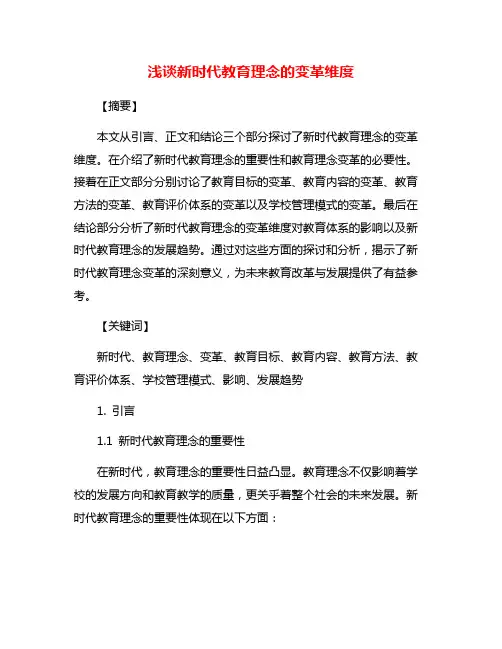 浅谈新时代教育理念的变革维度

【摘要】

本文从引言、正文和结论三个部分探讨了新时代教育理念的变革维度。在介绍了新时代教育理念的重要性和教育理念变革的必要性。接着在正文部分分别讨论了教育目标的变革、教育内容的变革、教育方法的变革、教育评价体系的变革以及学校管理模式的变革。最后在结论部分分析了新时代教育理念的变革维度对教育体系的影响以及新时代教育理念的发展趋势。通过对这些方面的探讨和分析，揭示了新时代教育理念变革的深刻意义，为未来教育改革与发展提供了有益参考。

【关键词】

新时代、教育理念、变革、教育目标、教育内容、教育方法、教育评价体系、学校管理模式、影响、发展趋势

1. 引言

1.1 新时代教育理念的重要性

在新时代，教育理念的重要性日益凸显。教育理念不仅影响着学校的发展方向和教育教学的质量，更关乎着整个社会的未来发展。新时代教育理念的重要性体现在以下方面：